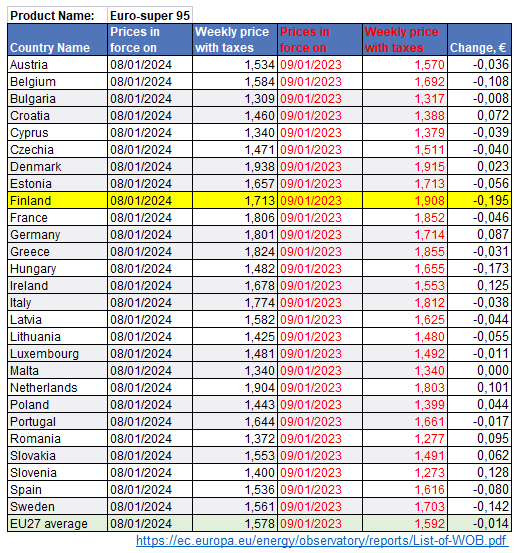 | Product Name: | Euro-super 95 | | | | |
|---|---|---|---|---|---|
| Country Name | Prices in force on | Weekly price with taxes | Prices in force on | Weekly price with taxes | Change, € |
| Austria | 08/01/2024 | 1,534 | 09/01/2023 | 1,570 | -0,036 |
| Belgium | 08/01/2024 | 1,584 | 09/01/2023 | 1,692 | -0,108 |
| Bulgaria | 08/01/2024 | 1,309 | 09/01/2023 | 1,317 | -0,008 |
| Croatia | 08/01/2024 | 1,460 | 09/01/2023 | 1,388 | 0,072 |
| Cyprus | 08/01/2024 | 1,340 | 09/01/2023 | 1,379 | -0,039 |
| Czechia | 08/01/2024 | 1,471 | 09/01/2023 | 1,511 | -0,040 |
| Denmark | 08/01/2024 | 1,938 | 09/01/2023 | 1,915 | 0,023 |
| Estonia | 08/01/2024 | 1,657 | 09/01/2023 | 1,713 | -0,056 |
| Finland | 08/01/2024 | 1,713 | 09/01/2023 | 1,908 | -0,195 |
| France | 08/01/2024 | 1,806 | 09/01/2023 | 1,852 | -0,046 |
| Germany | 08/01/2024 | 1,801 | 09/01/2023 | 1,714 | 0,087 |
| Greece | 08/01/2024 | 1,824 | 09/01/2023 | 1,855 | -0,031 |
| Hungary | 08/01/2024 | 1,482 | 09/01/2023 | 1,655 | -0,173 |
| Ireland | 08/01/2024 | 1,678 | 09/01/2023 | 1,553 | 0,125 |
| Italy | 08/01/2024 | 1,774 | 09/01/2023 | 1,812 | -0,038 |
| Latvia | 08/01/2024 | 1,582 | 09/01/2023 | 1,625 | -0,044 |
| Lithuania | 08/01/2024 | 1,425 | 09/01/2023 | 1,480 | -0,055 |
| Luxembourg | 08/01/2024 | 1,481 | 09/01/2023 | 1,492 | -0,011 |
| Malta | 08/01/2024 | 1,340 | 09/01/2023 | 1,340 | 0,000 |
| Netherlands | 08/01/2024 | 1,904 | 09/01/2023 | 1,803 | 0,101 |
| Poland | 08/01/2024 | 1,443 | 09/01/2023 | 1,399 | 0,044 |
| Portugal | 08/01/2024 | 1,644 | 09/01/2023 | 1,661 | -0,017 |
| Romania | 08/01/2024 | 1,372 | 09/01/2023 | 1,277 | 0,095 |
| Slovakia | 08/01/2024 | 1,553 | 09/01/2023 | 1,491 | 0,062 |
| Slovenia | 08/01/2024 | 1,400 | 09/01/2023 | 1,273 | 0,128 |
| Spain | 08/01/2024 | 1,536 | 09/01/2023 | 1,616 | -0,080 |
| Sweden | 08/01/2024 | 1,561 | 09/01/2023 | 1,703 | -0,142 |
| EU27 average | 08/01/2024 | 1,578 | 09/01/2023 | 1,592 | -0,014 |

https://ec.europa.eu/energy/observatory/reports/List-of-WOB.pdf